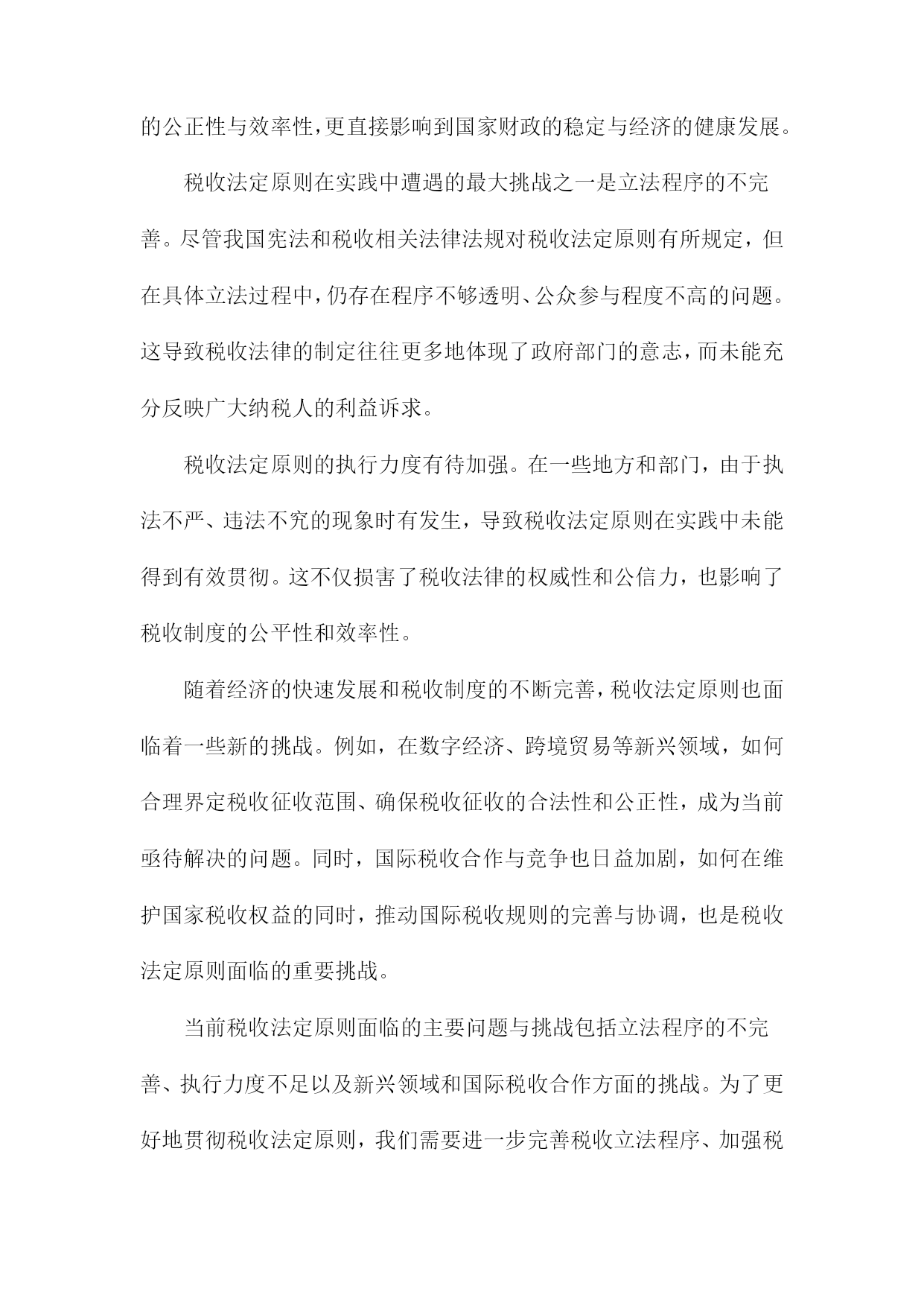 的公正性与效率性，更直接影响到国家财政的稳定与经济的健康发展。

税收法定原则在实践中遭遇的最大挑战之一是立法程序的不完善。尽管我国宪法和税收相关法律法规对税收法定原则有所规定，但在具体立法过程中，仍存在程序不够透明、公众参与程度不高的问题。这导致税收法律的制定往往更多地体现了政府部门的意志，而未能充分反映广大纳税人的利益诉求。

税收法定原则的执行力度有待加强。在一些地方和部门，由于执法不严、违法不究的现象时有发生，导致税收法定原则在实践中未能得到有效贯彻。这不仅损害了税收法律的权威性和公信力，也影响了税收制度的公平性和效率性。

随着经济的快速发展和税收制度的不断完善，税收法定原则也面临着一些新的挑战。例如，在数字经济、跨境贸易等新兴领域，如何合理界定税收征收范围、确保税收征收的合法性和公正性，成为当前亟待解决的问题。同时，国际税收合作与竞争也日益加剧，如何在维护国家税收权益的同时，推动国际税收规则的完善与协调，也是税收法定原则面临的重要挑战。

当前税收法定原则面临的主要问题与挑战包括立法程序的不完善、执行力度不足以及新兴领域和国际税收合作方面的挑战。为了更好地贯彻税收法定原则，我们需要进一步完善税收立法程序、加强税